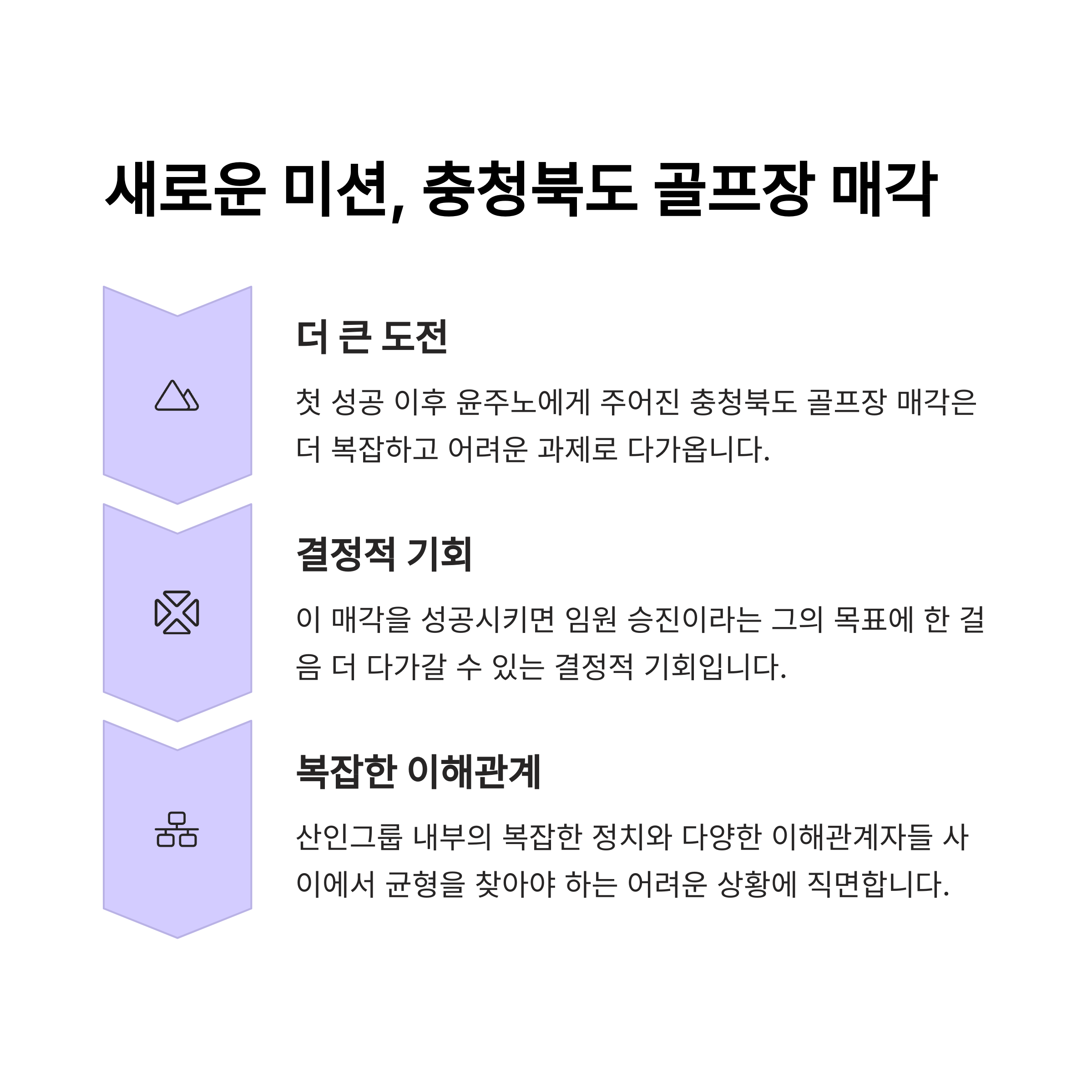 새로운 미션, 충청북도 골프장 매각

더 큰 도전

첫 성공 이후 윤주노에게 주어진 충청북도 골프장 매각은 더 복잡하고 어려운 과제로 다가옵니다.

결정적 기회

이 매각을 성공시키면 임원 승진이라는 그의 목표에 한 걸음 더 다가갈 수 있는 결정적 기회입니다.

복잡한 이해관계

산인그룹 내부의 복잡한 정치와 다양한 이해관계자들 사이에서 균형을 찾아야 하는 어려운 상황에 직면합니다.